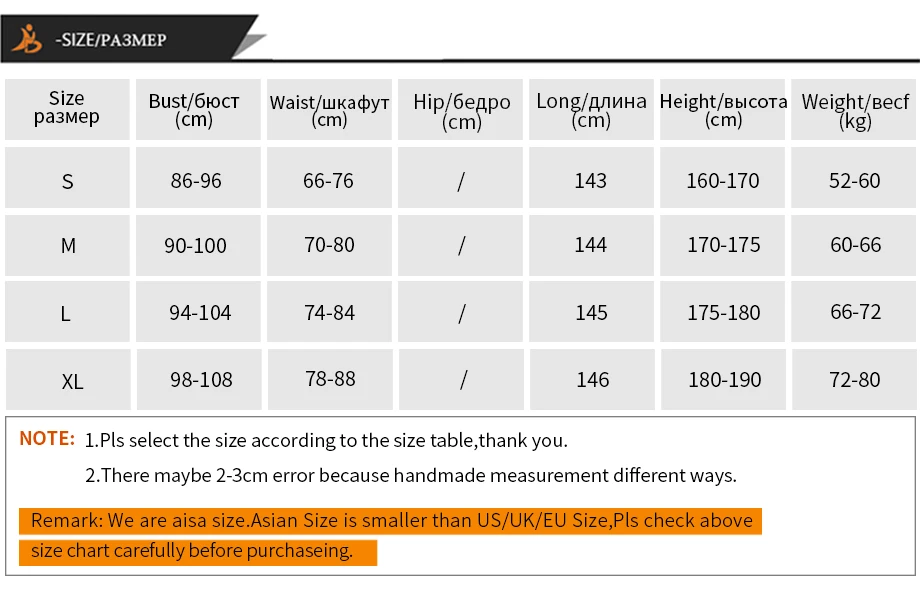 -SIZE/РАЗМЕР

| Size размер | Bust/бюст (cm) | Waist/шкафут (cm) | Hip/бедро (cm) | Long/длина (cm) | Height/высота (cm) | Weight/весf (kg) |
|---|---|---|---|---|---|---|
| S | 86-96 | 66-76 | / | 143 | 160-170 | 52-60 |
| M | 90-100 | 70-80 | / | 144 | 170-175 | 60-66 |
| L | 94-104 | 74-84 | / | 145 | 175-180 | 66-72 |
| XL | 98-108 | 78-88 | / | 146 | 180-190 | 72-80 |

NOTE: 1.Pls select the size according to the size table,thank you.

2.There maybe 2-3cm error because handmade measurement different ways.

Remark: We are aisa size.Asian Size is smaller than US/UK/EU Size,Pls check above size chart carefully before purchaseing.